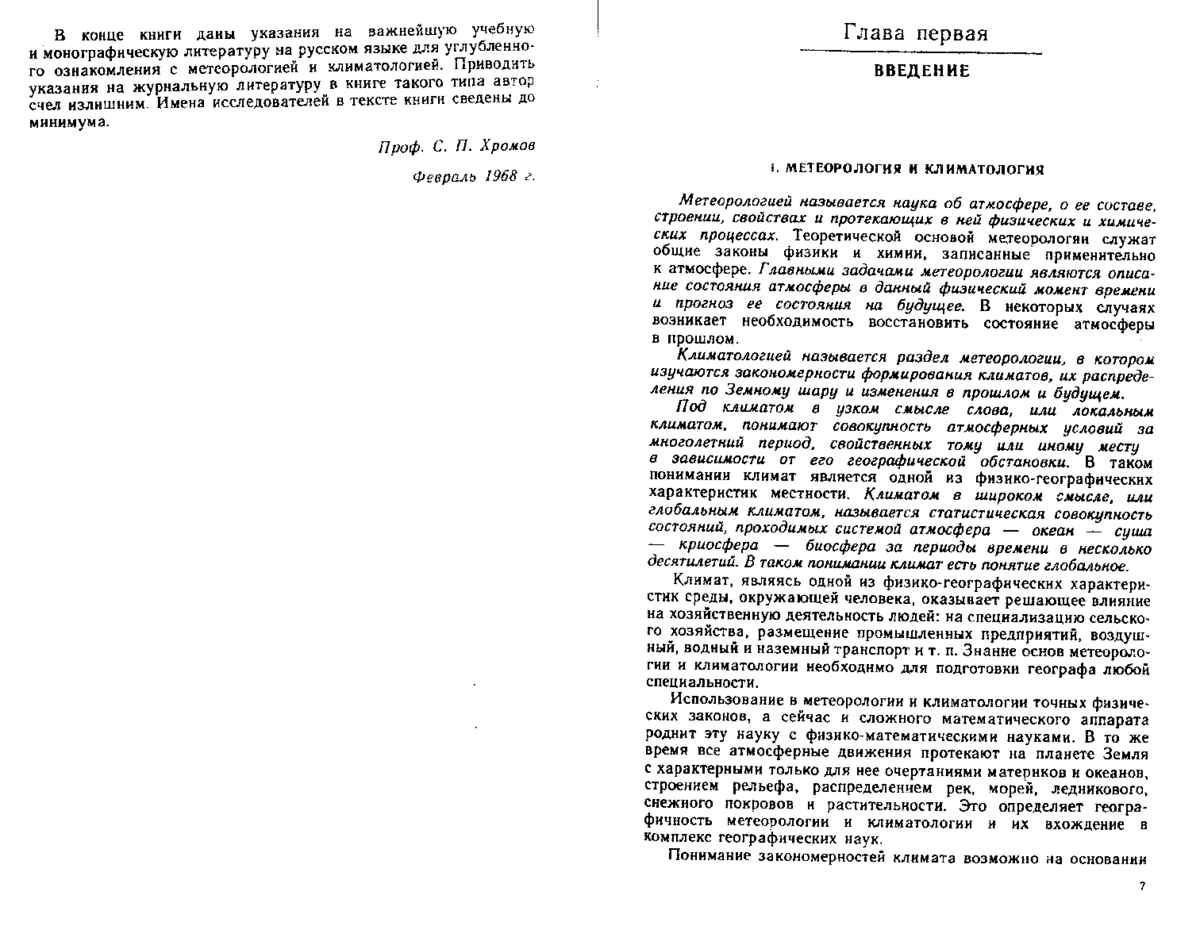 В конце книги даны указания на важнейшую учебную и монографическую литературу на русском языке для углубленного ознакомления с метеорологией и климатологией. Приводить указания на журнальную литературу в книге такого типа автор счел излишним. Имена исследователей в тексте книги сведены до минимума.

Проф. С. П. Хромов

Февраль 1968 г.

Глава первая

ВВЕДЕНИЕ

1. МЕТЕОРОЛОГИЯ И КЛИМАТОЛОГИЯ

Метеорологией называется наука об атмосфере, о ее составе, строении, свойствах и протекающих в ней физических и химических процессах. Теоретической основой метеорологии служат общие законы физики и химии, записанные применительно к атмосфере. Главными задачами метеорологии являются описание состояния атмосферы в данный физический момент времени и прогноз ее состояния на будущее. В некоторых случаях возникает необходимость восстановить состояние атмосферы в прошлом.

Климатологией называется раздел метеорологии, в котором изучаются закономерности формирования климатов, их распределения по Земному шару и изменения в прошлом и будущем.

Под климатом в узком смысле слова, или локальным климатом, понимают совокупность атмосферных условий за многолетний период, свойственных тому или иному месту в зависимости от его географической обстановки. В таком понимании климат является одной из физико-географических характеристик местности. Климатом в широком смысле, или глобальным климатом, называется статистическая совокупность состояний, проходимых системой атмосфера — океан — суша — криосфера — биосфера за периоды времени в несколько десятилетий. В таком понимании климат есть понятие глобальное.

Климат, являясь одной из физико-географических характеристик среды, окружающей человека, оказывает решающее влияние на хозяйственную деятельность людей: на специализацию сельского хозяйства, размещение промышленных предприятий, воздушный, водный и наземный транспорт и т. п. Знание основ метеорологии и климатологии необходимо для подготовки географа любой специальности.

Использование в метеорологии и климатологии точных физических законов, а сейчас и сложного математического аппарата роднит эту науку с физико-математическими науками. В то же время все атмосферные движения протекают на планете Земля с характерными только для нее очертаниями материков и океанов, строением рельефа, распределением рек, морей, ледникового, снежного покровов и растительности. Это определяет географичность метеорологии и климатологии и их вхождение в комплекс географических наук.

Понимание закономерностей климата возможно на основании

7